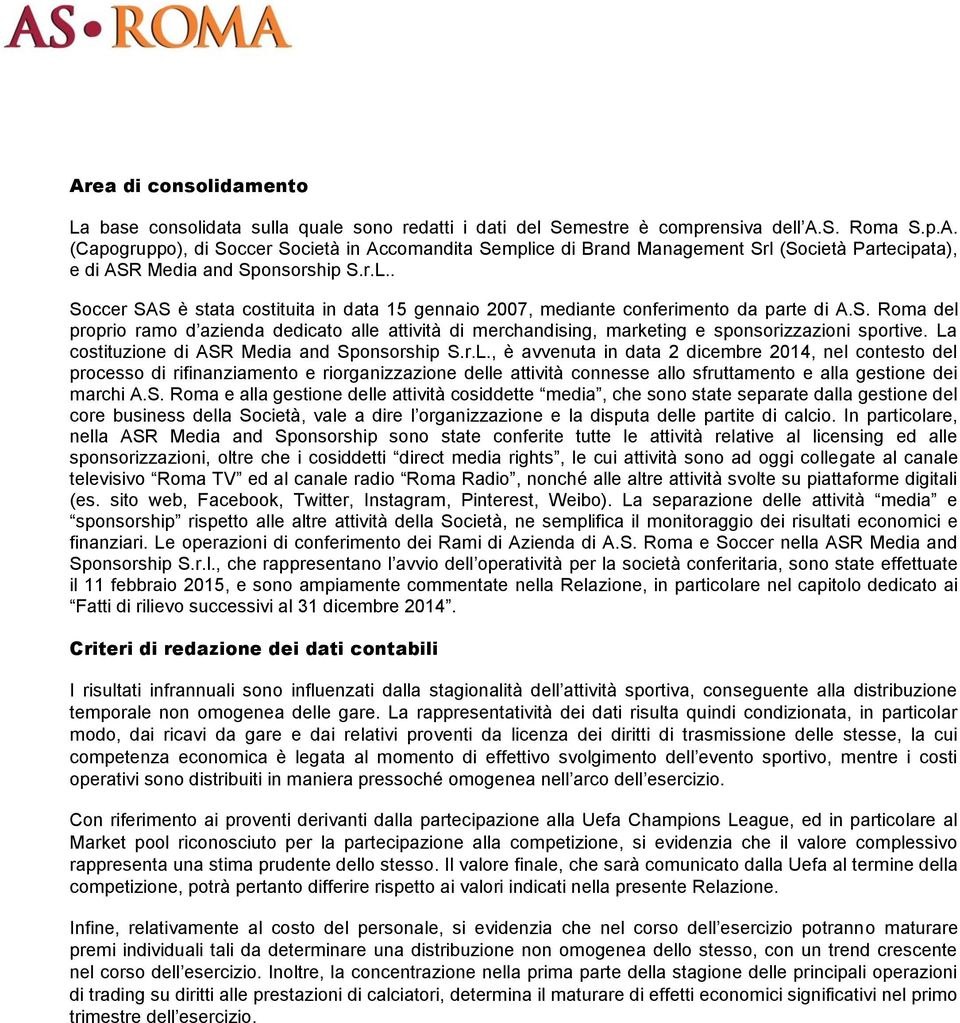 AS•ROMA

Area di consolidamento

La base consolidata sulla quale sono redatti i dati del Semestre è comprensiva dell'A.S. Roma S.p.A. (Capogruppo), di Soccer Società in Accomandita Semplice di Brand Management Srl (Società Partecipata), e di ASR Media and Sponsorship S.r.L..

Soccer SAS è stata costituita in data 15 gennaio 2007, mediante conferimento da parte di A.S. Roma del proprio ramo d'azienda dedicato alle attività di merchandising, marketing e sponsorizzazioni sportive. La costituzione di ASR Media and Sponsorship S.r.L., è avvenuta in data 2 dicembre 2014, nel contesto del processo di rifinanziamento e riorganizzazione delle attività connesse allo sfruttamento e alla gestione dei marchi A.S. Roma e alla gestione delle attività cosiddette "media", che sono state separate dalla gestione del core business della Società, vale a dire l'organizzazione e la disputa delle partite di calcio. In particolare, nella ASR Media and Sponsorship sono state conferite tutte le attività relative al licensing ed alle sponsorizzazioni, oltre che i cosiddetti "direct media rights", le cui attività sono ad oggi collegate al canale televisivo "Roma TV" ed al canale radio "Roma Radio", nonché alle altre attività svolte su piattaforme digitali (es. sito web, Facebook, Twitter, Instagram, Pinterest, Weibo). La separazione delle attività "media" e "sponsorship" rispetto alle altre attività della Società, ne semplifica il monitoraggio dei risultati economici e finanziari. Le operazioni di conferimento dei Rami di Azienda di A.S. Roma e Soccer nella ASR Media and Sponsorship S.r.l., che rappresentano l'avvio dell'operatività per la società conferitaria, sono state effettuate il 11 febbraio 2015, e sono ampiamente commentate nella Relazione, in particolare nel capitolo dedicato ai "Fatti di rilievo successivi al 31 dicembre 2014".

Criteri di redazione dei dati contabili

I risultati infrannuali sono influenzati dalla stagionalità dell'attività sportiva, conseguente alla distribuzione temporale non omogenea delle gare. La rappresentatività dei dati risulta quindi condizionata, in particolar modo, dai ricavi da gare e dai relativi proventi da licenza dei diritti di trasmissione delle stesse, la cui competenza economica è legata al momento di effettivo svolgimento dell'evento sportivo, mentre i costi operativi sono distribuiti in maniera pressoché omogenea nell'arco dell'esercizio.

Con riferimento ai proventi derivanti dalla partecipazione alla Uefa Champions League, ed in particolare al Market pool riconosciuto per la partecipazione alla competizione, si evidenzia che il valore complessivo rappresenta una stima prudente dello stesso. Il valore finale, che sarà comunicato dalla Uefa al termine della competizione, potrà pertanto differire rispetto ai valori indicati nella presente Relazione.

Infine, relativamente al costo del personale, si evidenzia che nel corso dell'esercizio potranno maturare premi individuali tali da determinare una distribuzione non omogenea dello stesso, con un trend crescente nel corso dell'esercizio. Inoltre, la concentrazione nella prima parte della stagione delle principali operazioni di trading su diritti alle prestazioni di calciatori, determina il maturare di effetti economici significativi nel primo trimestre dell'esercizio.